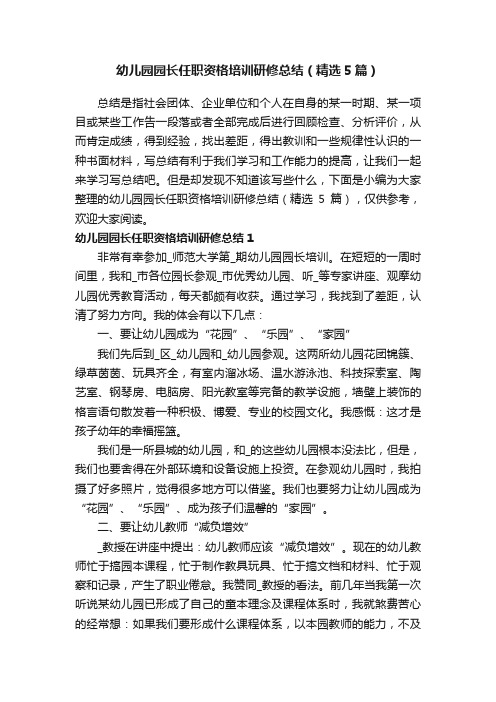 幼儿园园长任职资格培训研修总结（精选5篇）

总结是指社会团体、企业单位和个人在自身的某一时期、某一项目或某些工作告一段落或者全部完成后进行回顾检查、分析评价，从而肯定成绩，得到经验，找出差距，得出教训和一些规律性认识的一种书面材料，写总结有利于我们学习和工作能力的提高，让我们一起来学习写总结吧。但是却发现不知道该写些什么，下面是小编为大家整理的幼儿园园长任职资格培训研修总结（精选 5 篇），仅供参考，欢迎大家阅读。

幼儿园园长任职资格培训研修总结1

非常有幸参加_师范大学第_期幼儿园园长培训。在短短的一周时间里，我和_市各位园长参观_市优秀幼儿园、听_等专家讲座、观摩幼儿园优秀教育活动，每天都颇有收获。通过学习，我找到了差距，认清了努力方向。我的体会有以下几点：

一、要让幼儿园成为“花园”、“乐园”、“家园”

我们先后到_区_幼儿园和_幼儿园参观。这两所幼儿园花团锦簇、绿草茵茵、玩具齐全，有室内溜冰场、温水游泳池、科技探索室、陶艺室、钢琴房、电脑房、阳光教室等完备的教学设施，墙壁上装饰的格言语句散发着一种积极、博爱、专业的校园文化。我感慨：这才是孩子幼年的幸福摇篮。

我们是一所县城的幼儿园，和_的这些幼儿园根本没法比，但是，我们也要舍得在外部环境和设备设施上投资。在参观幼儿园时，我拍摄了好多照片，觉得很多地方可以借鉴。我们也要努力让幼儿园成为“花园”、“乐园”、成为孩子们温馨的“家园”。

二、要让幼儿教师“减负增效”

_教授在讲座中提出：幼儿教师应该“减负增效”。现在的幼儿教师忙于搞园本课程，忙于制作教具玩具、忙于搞文档和材料、忙于观察和记录，产生了职业倦怠。我赞同_教授的看法。前几年当我第一次听说某幼儿园已形成了自己的童本理念及课程体系时，我就煞费苦心的经常想：如果我们要形成什么课程体系，以本园教师的能力，不及